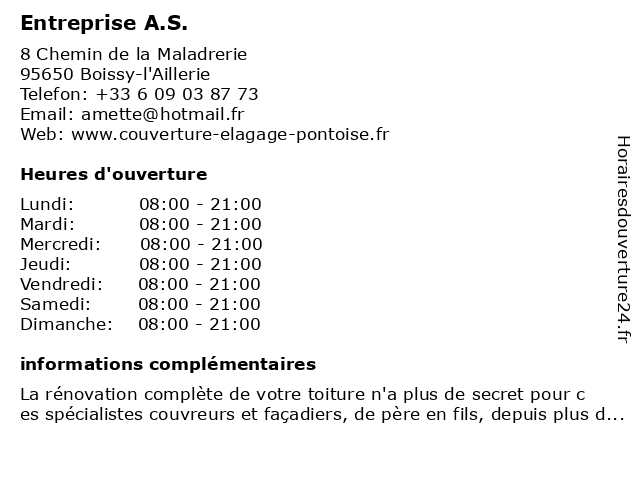 Entreprise A.S.

8 Chemin de la Maladrerie
95650 Boissy-l'Aillerie
Telefon: +33 6 09 03 87 73
Email: amette@hotmail.fr
Web: www.couverture-elagage-pontoise.fr

Heures d'ouverture

| | |
|---|---|
| Lundi: | 08:00 - 21:00 |
| Mardi: | 08:00 - 21:00 |
| Mercredi: | 08:00 - 21:00 |
| Jeudi: | 08:00 - 21:00 |
| Vendredi: | 08:00 - 21:00 |
| Samedi: | 08:00 - 21:00 |
| Dimanche: | 08:00 - 21:00 |

informations complémentaires

La rénovation complète de votre toiture n'a plus de secret pour c es spécialistes couvreurs et façadiers, de père en fils, depuis plus d...

Horairesdouverture24.fr